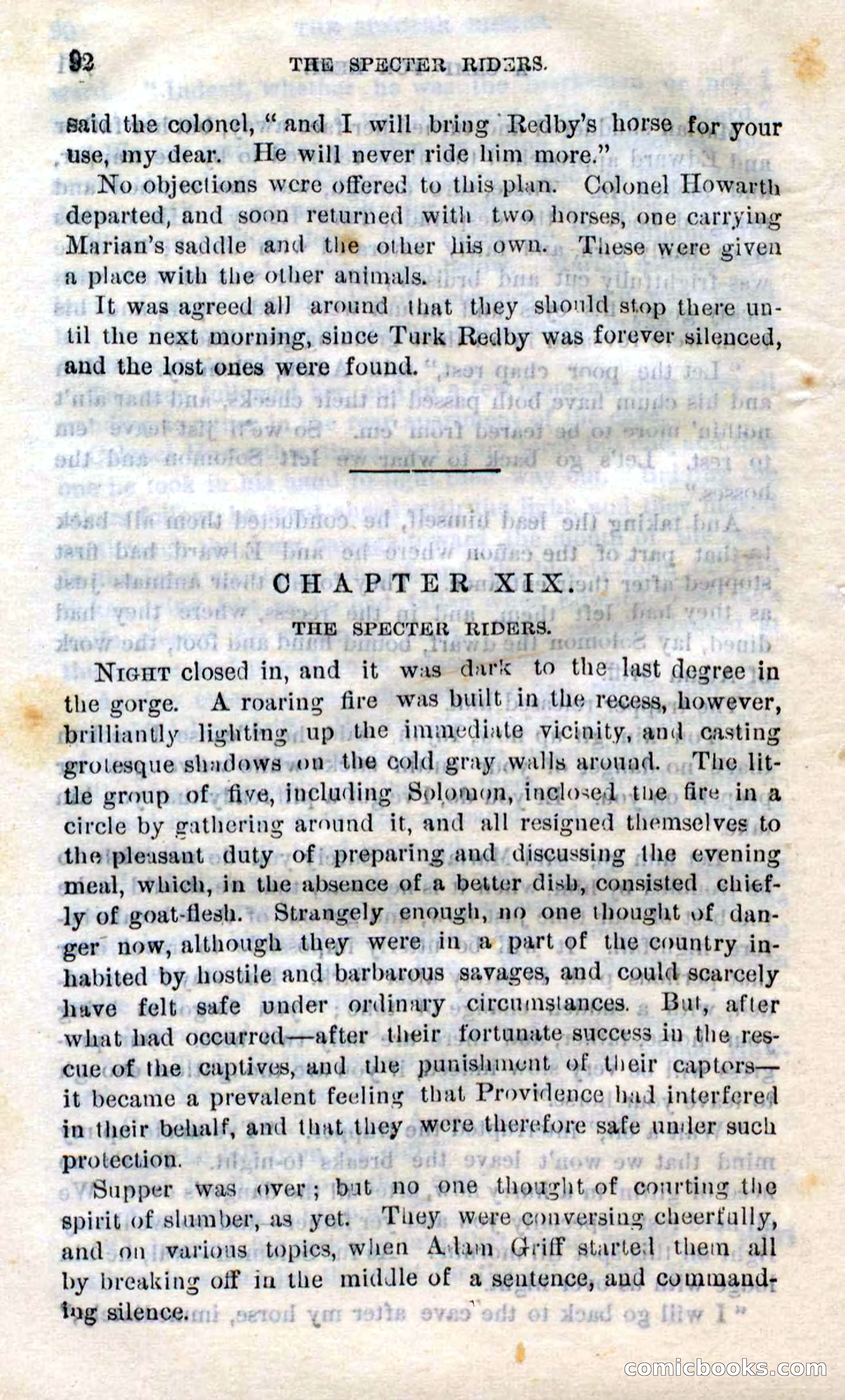 92 THE SPECTER RIDERS.

said the colonel, "and I will bring Redby's horse for your use, my dear. He will never ride him more."

No objections were offered to this plan. Colonel Howarth departed, and soon returned with two horses, one carrying Marian's saddle and the other his own. These were given a place with the other animals.

It was agreed all around that they should stop there until the next morning, since Turk Redby was forever silenced, and the lost ones were found.

CHAPTER XIX.

THE SPECTER RIDERS.

NIGHT closed in, and it was dark to the last degree in the gorge. A roaring fire was built in the recess, however, brilliantly lighting up the immediate vicinity, and casting grotesque shadows on the cold gray walls around. The little group of five, including Solomon, inclosed the fire in a circle by gathering around it, and all resigned themselves to the pleasant duty of preparing and discussing the evening meal, which, in the absence of a better dish, consisted chiefly of goat-flesh. Strangely enough, no one thought of danger now, although they were in a part of the country inhabited by hostile and barbarous savages, and could scarcely have felt safe under ordinary circumstances. But, after what had occurred—after their fortunate success in the rescue of the captives, and the punishment of their captors—it became a prevalent feeling that Providence had interfered in their behalf, and that they were therefore safe under such protection.

Supper was over; but no one thought of courting the spirit of slumber, as yet. They were conversing cheerfully, and on various topics, when Adam Griff started them all by breaking off in the middle of a sentence, and commanding silence.

comicbooks.com